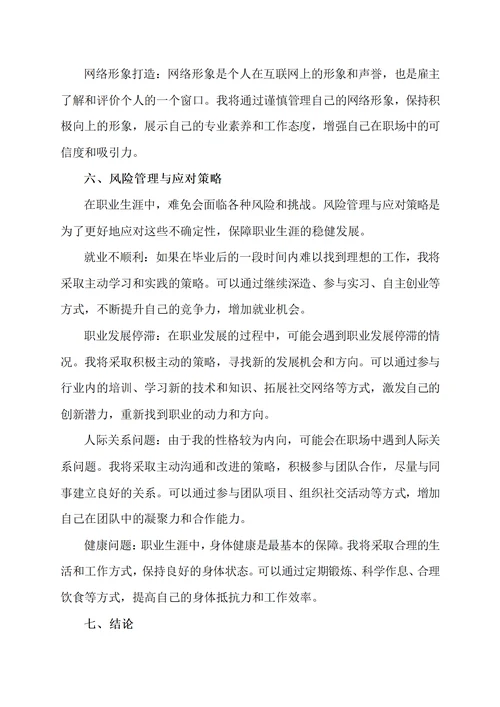 网络形象打造：网络形象是个人在互联网上的形象和声誉，也是雇主了解和评价个人的一个窗口。我将通过谨慎管理自己的网络形象，保持积极向上的形象，展示自己的专业素养和工作态度，增强自己在职场中的可信度和吸引力。

六、风险管理与应对策略

在职业生涯中，难免会面临各种风险和挑战。风险管理与应对策略是为了更好地应对这些不确定性，保障职业生涯的稳健发展。

就业不顺利：如果在毕业后的一段时间内难以找到理想的工作，我将采取主动学习和实践的策略。可以通过继续深造、参与实习、自主创业等方式，不断提升自己的竞争力，增加就业机会。

职业发展停滞：在职业发展的过程中，可能会遇到职业发展停滞的情况。我将采取积极主动的策略，寻找新的发展机会和方向。可以通过参与行业内的培训、学习新的技术和知识、拓展社交网络等方式，激发自己的创新潜力，重新找到职业的动力和方向。

人际关系问题：由于我的性格较为内向，可能会在职场中遇到人际关系问题。我将采取主动沟通和改进的策略，积极参与团队合作，尽量与同事建立良好的关系。可以通过参与团队项目、组织社交活动等方式，增加自己在团队中的凝聚力和合作能力。

健康问题：职业生涯中，身体健康是最基本的保障。我将采取合理的生活和工作方式，保持良好的身体状态。可以通过定期锻炼、科学作息、合理饮食等方式，提高自己的身体抵抗力和工作效率。

七、结论